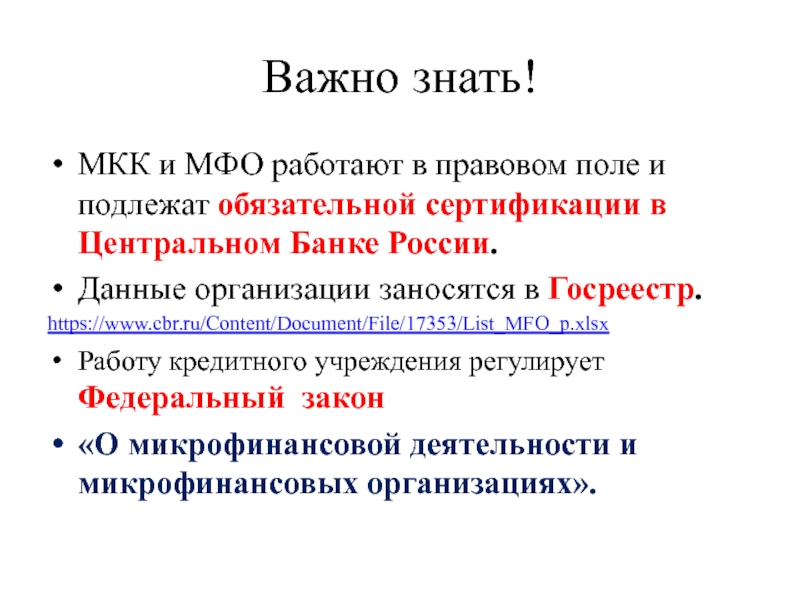 Важно знать!

• МКК и МФО работают в правовом поле и подлежат обязательной сертификации в Центральном Банке России.
• Данные организации заносятся в Госреестр.

https://www.cbr.ru/Content/Document/File/17353/List_MFO_p.xlsx

• Работу кредитного учреждения регулирует Федеральный закон
• «О микрофинансовой деятельности и микрофинансовых организациях».